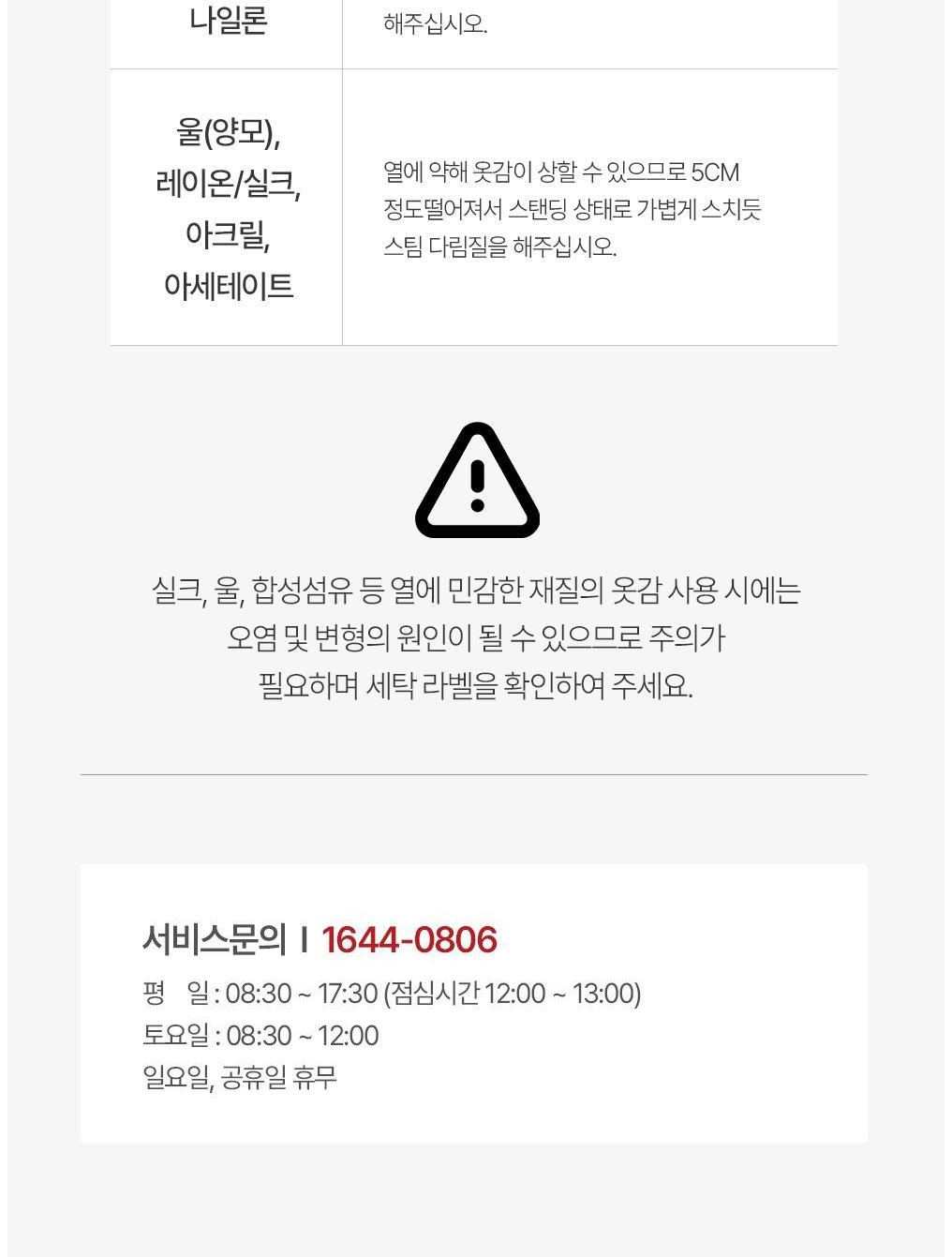 | 나일론 | 해주십시오. |
|---|---|
| 울(양모), 레이온/실크, 아크릴, 아세테이트 | 열에 약해 옷감이 상할 수 있으므로 5CM 정도떨어져서 스탠딩 상태로 가볍게 스치듯 스팀 다림질을 해주십시오. |

실크, 울, 합성섬유 등 열에 민감한 재질의 옷감 사용 시에는 오염 및 변형의 원인이 될 수 있으므로 주의가 필요하며 세탁 라벨을 확인하여 주세요.

서비스문의 I 1644-0806

평 일 : 08:30 ~ 17:30 (점심시간 12:00 ~ 13:00)
토요일 : 08:30 ~ 12:00
일요일, 공휴일 휴무